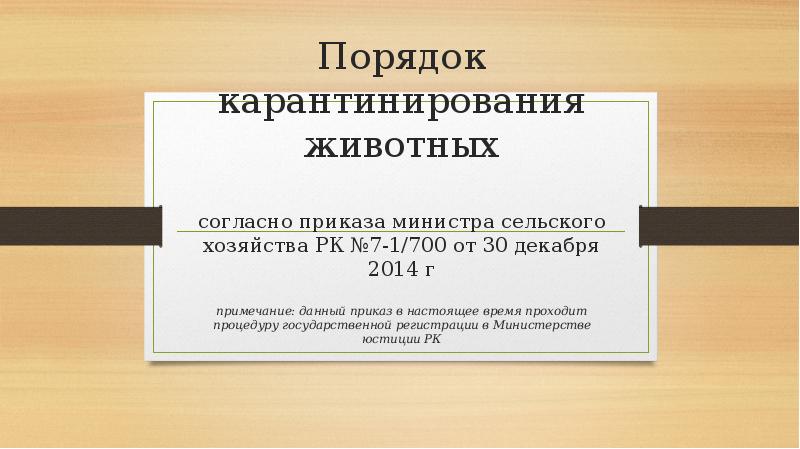 Порядок карантинирования животных

согласно приказа министра сельского хозяйства РК №7-1/700 от 30 декабря 2014 г

примечание: данный приказ в настоящее время проходит процедуру государственной регистрации в Министерстве юстиции РК